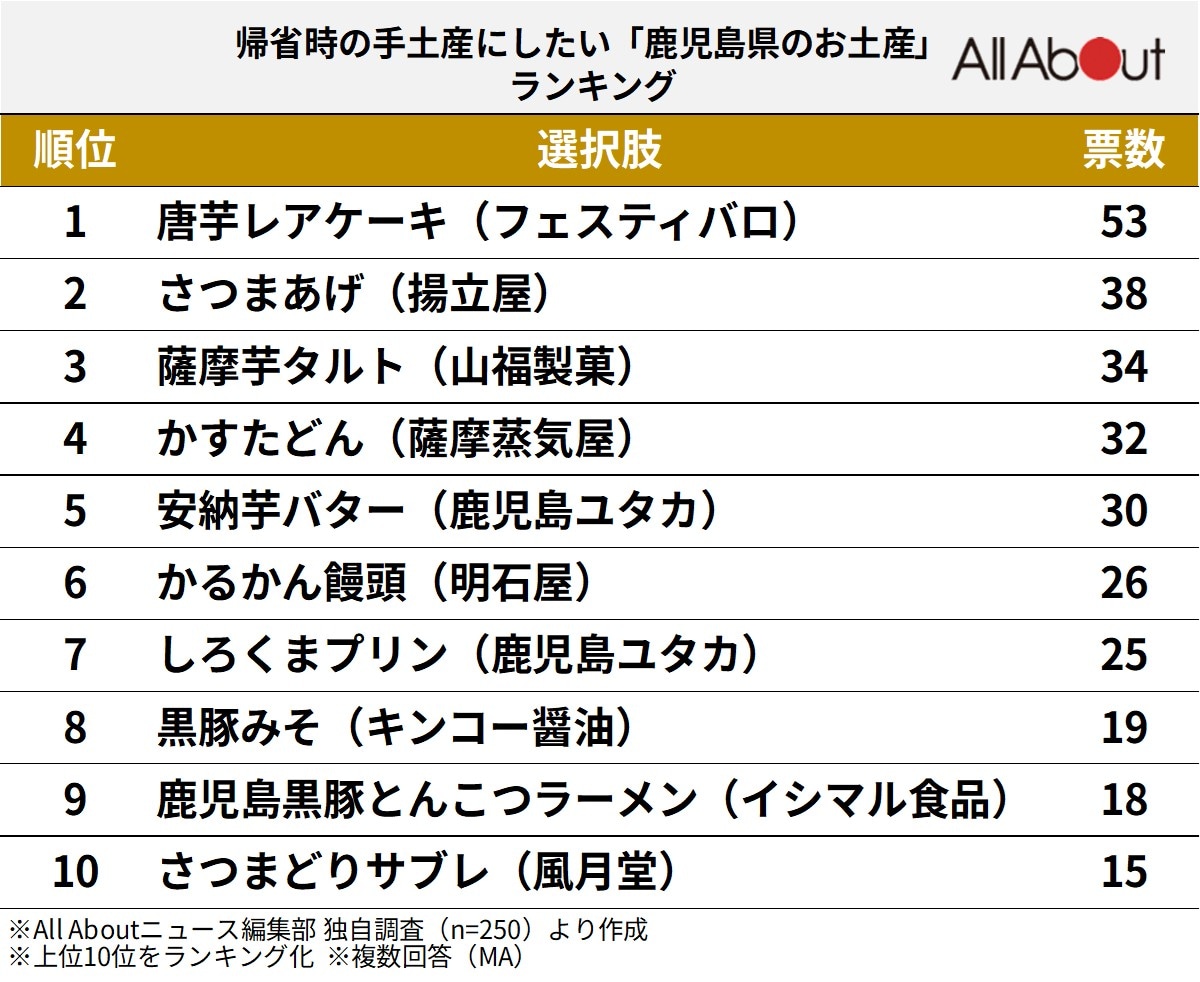 帰省時の手土産にしたい「鹿児島県のお土産」ランキング

All About

| 順位 | 選択肢 | 票数 |
|---|---|---|
| 1 | 唐芋レアケーキ（フェスティバロ） | 53 |
| 2 | さつまあげ（揚立屋） | 38 |
| 3 | 薩摩芋タルト（山福製菓） | 34 |
| 4 | かすたどん（薩摩蒸気屋） | 32 |
| 5 | 安納芋バター（鹿児島ユタカ） | 30 |
| 6 | かるかん饅頭（明石屋） | 26 |
| 7 | しろくまプリン（鹿児島ユタカ） | 25 |
| 8 | 黒豚みそ（キンコー醤油） | 19 |
| 9 | 鹿児島黒豚とんこつラーメン（イシマル食品） | 18 |
| 10 | さつまどりサブレ（風月堂） | 15 |

※All Aboutニュース編集部 独自調査（n=250）より作成
※上位10位をランキング化 ※複数回答（MA）